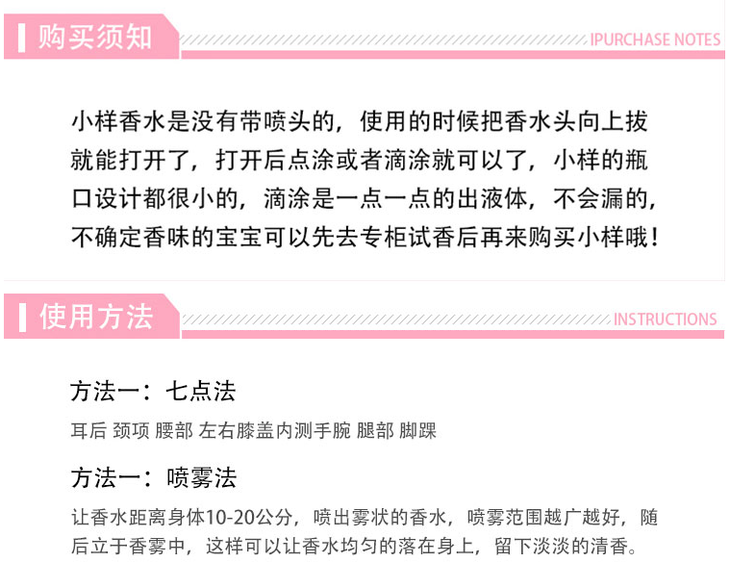 购买须知

IPURCHASE NOTES

小样香水是没有带喷头的，使用的时候把香水头向上拔就能打开了，打开后点涂或者滴涂就可以了，小样的瓶口设计都很小的，滴涂是一点一点的出液体，不会漏的，不确定香味的宝宝可以先去专柜试香后再来购买小样哦！

使用方法

INSTRUCTIONS

方法一：七点法

耳后 颈项 腰部 左右膝盖内测手腕 腿部 脚踝

方法一：喷雾法

让香水距离身体10-20公分，喷出雾状的香水，喷雾范围越广越好，随后立于香雾中，这样可以让香水均匀的落在身上，留下淡淡的清香。